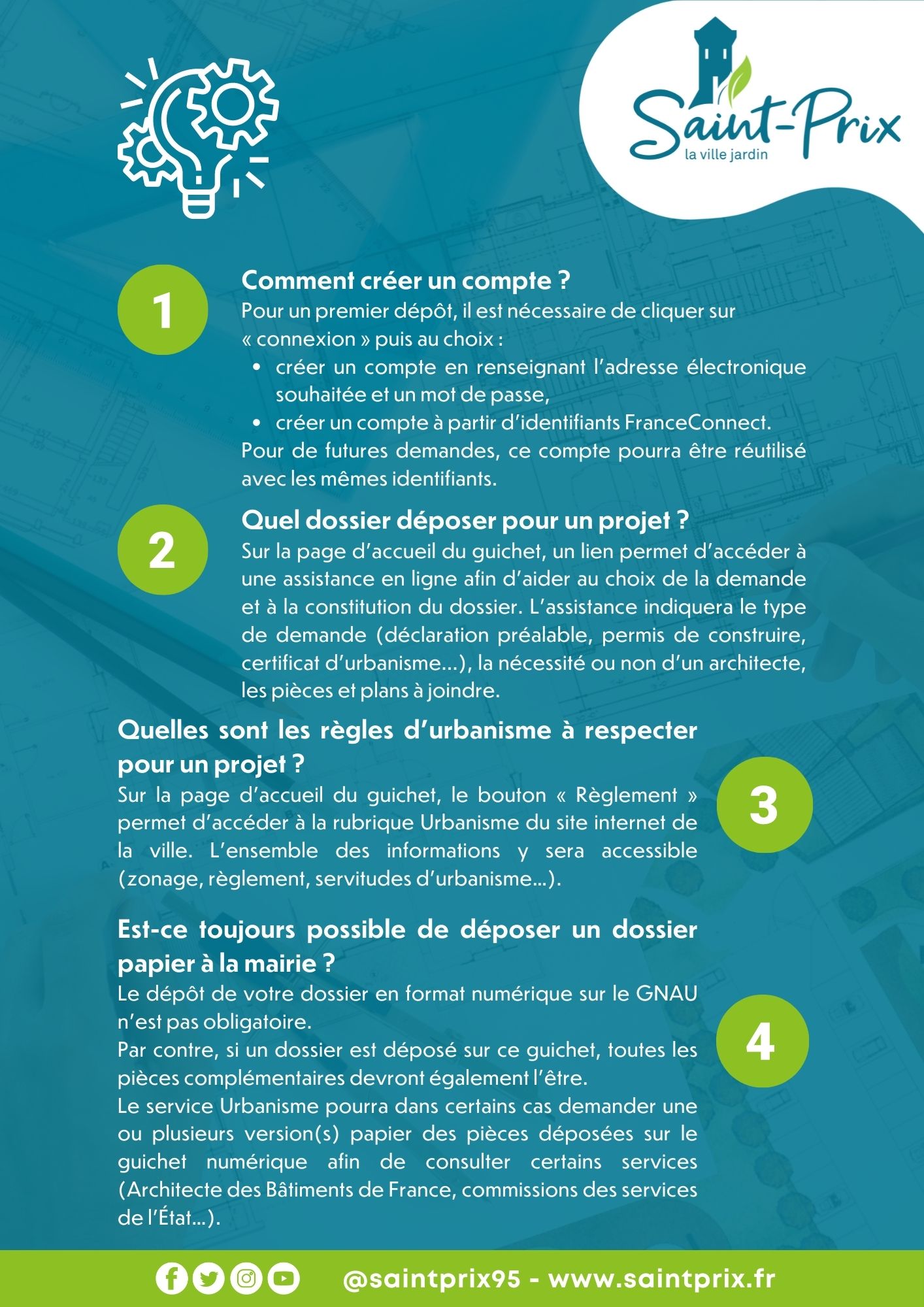 Saint-Prix
la ville jardin

1

Comment créer un compte ?

Pour un premier dépôt, il est nécessaire de cliquer sur « connexion » puis au choix :

• créer un compte en renseignant l'adresse électronique souhaitée et un mot de passe,
• créer un compte à partir d'identifiants FranceConnect.

Pour de futures demandes, ce compte pourra être réutilisé avec les mêmes identifiants.

2

Quel dossier déposer pour un projet ?

Sur la page d'accueil du guichet, un lien permet d'accéder à une assistance en ligne afin d'aider au choix de la demande et à la constitution du dossier. L'assistance indiquera le type de demande (déclaration préalable, permis de construire, certificat d'urbanisme...), la nécessité ou non d'un architecte, les pièces et plans à joindre.

Quelles sont les règles d'urbanisme à respecter pour un projet ?

Sur la page d'accueil du guichet, le bouton « Règlement » permet d'accéder à la rubrique Urbanisme du site internet de la ville. L'ensemble des informations y sera accessible (zonage, règlement, servitudes d'urbanisme...).

3

Est-ce toujours possible de déposer un dossier papier à la mairie ?

Le dépôt de votre dossier en format numérique sur le GNAU n'est pas obligatoire.

Par contre, si un dossier est déposé sur ce guichet, toutes les pièces complémentaires devront également l'être.

Le service Urbanisme pourra dans certains cas demander une ou plusieurs version(s) papier des pièces déposées sur le guichet numérique afin de consulter certains services (Architecte des Bâtiments de France, commissions des services de l'État...).

4

@saintprix95 - www.saintprix.fr